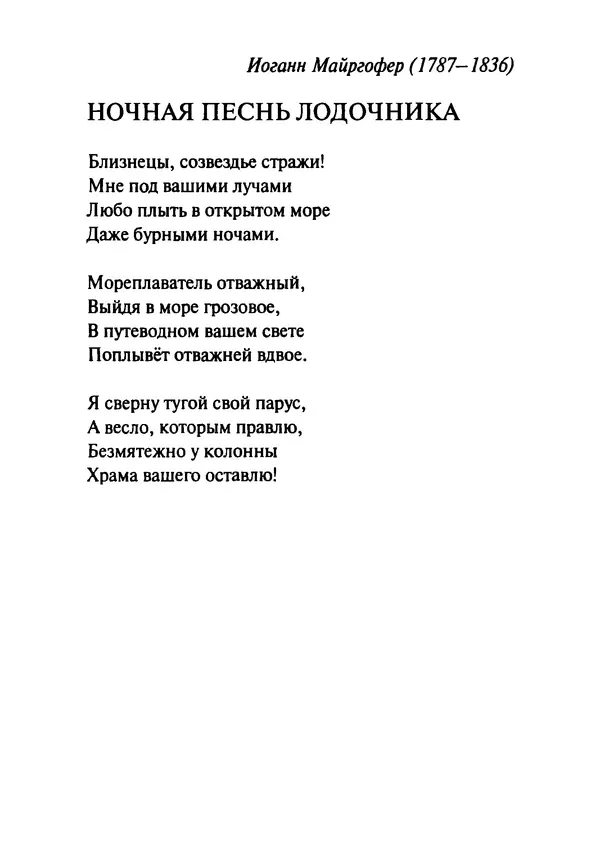 Иоганн Майргофер (1787–1836)

НОЧНАЯ ПЕСНЬ ЛОДОЧНИКА

Близнецы, созвездье стражи!
Мне под вашими лучами
Любо плыть в открытом море
Даже бурными ночами.

Мореплаватель отважный,
Выйдя в море грозовое,
В путеводном вашем свете
Поплывёт отважней вдвое.

Я сверну тугой свой парус,
А весло, которым правлю,
Безмятежно у колонны
Храма вашего оставлю!